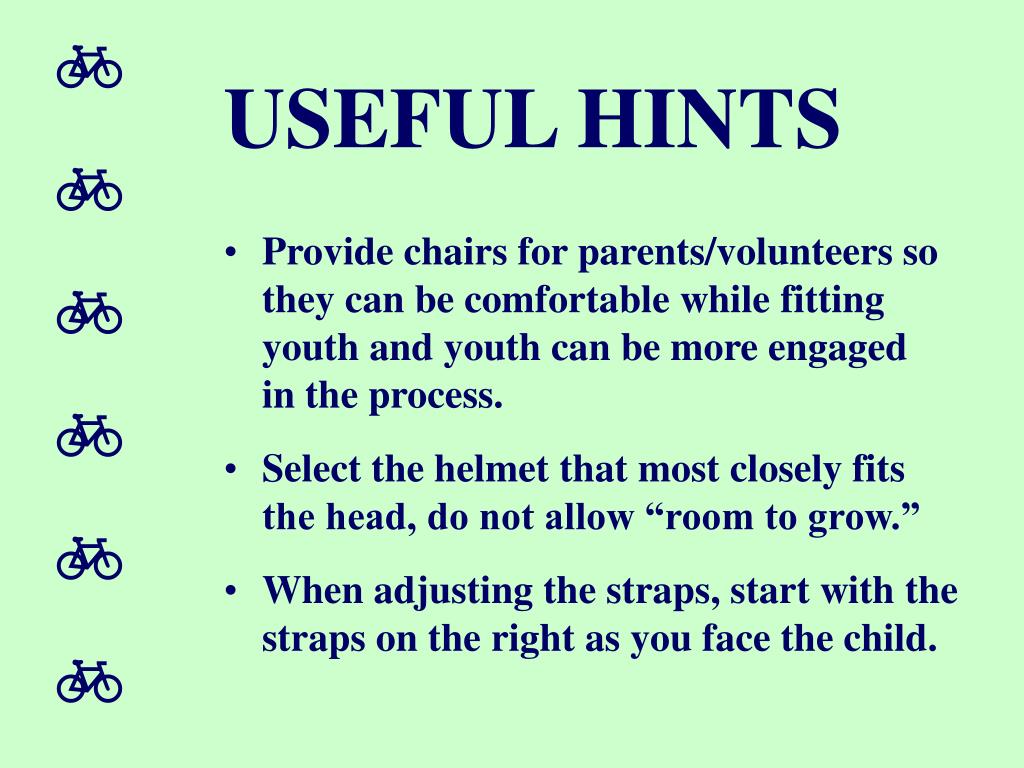 USEFUL HINTS

• Provide chairs for parents/volunteers so they can be comfortable while fitting youth and youth can be more engaged in the process.

• Select the helmet that most closely fits the head, do not allow “room to grow.”

• When adjusting the straps, start with the straps on the right as you face the child.